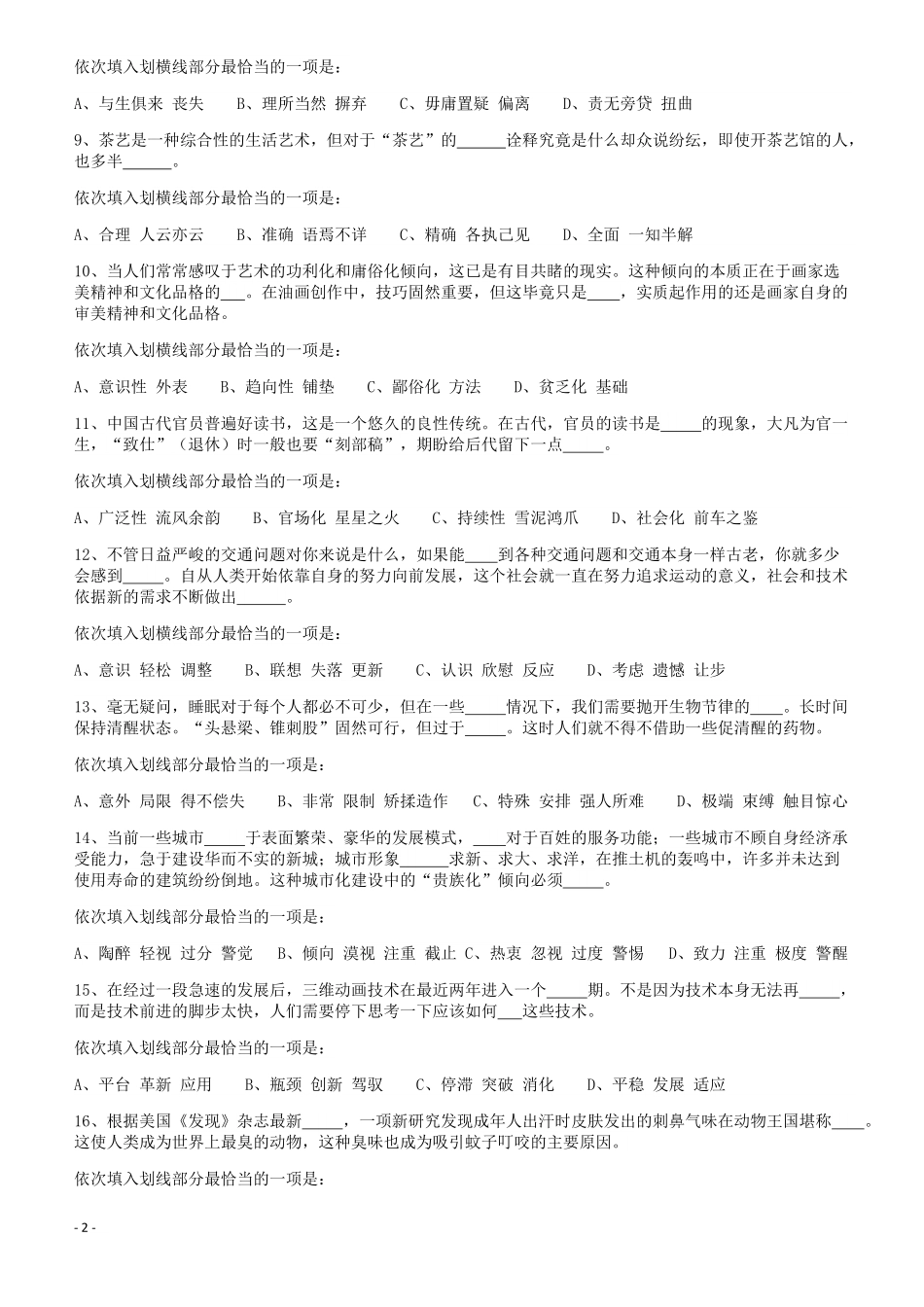 依次填入划横线部分最恰当的一项是：

A、与生俱来 丧失　　B、理所当然 摒弃　　C、毋庸置疑 偏离　　D、责无旁贷 扭曲

9、茶艺是一种综合性的生活艺术，但对于“茶艺”的______诠释究竟是什么却众说纷纭，即使开茶艺馆的人，也多半______。

依次填入划横线部分最恰当的一项是：

A、合理 人云亦云　　B、准确 语焉不详　　C、精确 各执己见　　D、全面 一知半解

10、当人们常常感叹于艺术的功利化和庸俗化倾向，这已是有目共睹的现实。这种倾向的本质正在于画家选美精神和文化品格的___。在油画创作中，技巧固然重要，但这毕竟只是____，实质起作用的还是画家自身的审美精神和文化品格。

依次填入划横线部分最恰当的一项是：

A、意识性 外表　　B、趋向性 铺垫　　C、鄙俗化 方法　　D、贫乏化 基础

11、中国古代官员普遍好读书，这是一个悠久的良性传统。在古代，官员的读书是_____的现象，大凡为官一生，“致仕”（退休）时一般也要“刻部稿”，期盼给后代留下一点_____。

依次填入划横线部分最恰当的一项是：

A、广泛性 流风余韵　　B、官场化 星星之火　　C、持续性 雪泥鸿爪　　D、社会化 前车之鉴

12、不管日益严峻的交通问题对你来说是什么，如果能____到各种交通问题和交通本身一样古老，你就多少会感到_____。自从人类开始依靠自身的努力向前发展，这个社会就一直在努力追求运动的意义，社会和技术依据新的需求不断做出______。

依次填入划横线部分最恰当的一项是：

A、意识 轻松 调整　　B、联想 失落 更新　　C、认识 欣慰 反应　　D、考虑 遗憾 让步

13、毫无疑问，睡眠对于每个人都必不可少，但在一些_____情况下，我们需要抛开生物节律的____。长时间保持清醒状态。“头悬梁、锥刺股”固然可行，但过于_____。这时人们就不得不借助一些促清醒的药物。

依次填入划线部分最恰当的一项是：

A、意外 局限 得不偿失　　B、非常 限制 矫揉造作　　C、特殊 安排 强人所难　　D、极端 束缚 触目惊心

14、当前一些城市_____于表面繁荣、豪华的发展模式，____对于百姓的服务功能；一些城市不顾自身经济承受能力，急于建设华而不实的新城；城市形象______求新、求大、求洋，在推土机的轰鸣中，许多并未达到使用寿命的建筑纷纷倒地。这种城市化建设中的“贵族化”倾向必须_____。

依次填入划线部分最恰当的一项是：

A、陶醉 轻视 过分 警觉　　B、倾向 漠视 注重 截止 C、热衷 忽视 过度 警惕　　D、致力 注重 极度 警醒

15、在经过一段急速的发展后，三维动画技术在最近两年进入一个_____期。不是因为技术本身无法再_____，而是技术前进的脚步太快，人们需要停下思考一下应该如何___这些技术。

依次填入划线部分最恰当的一项是：

A、平台 革新 应用　　B、瓶颈 创新 驾驭　　C、停滞 突破 消化　　D、平稳 发展 适应

16、根据美国《发现》杂志最新_____，一项新研究发现成年人出汗时皮肤发出的刺鼻气味在动物王国堪称____。这使人类成为世界上最臭的动物，这种臭味也成为吸引蚊子叮咬的主要原因。

依次填入划线部分最恰当的一项是：

- 2 -